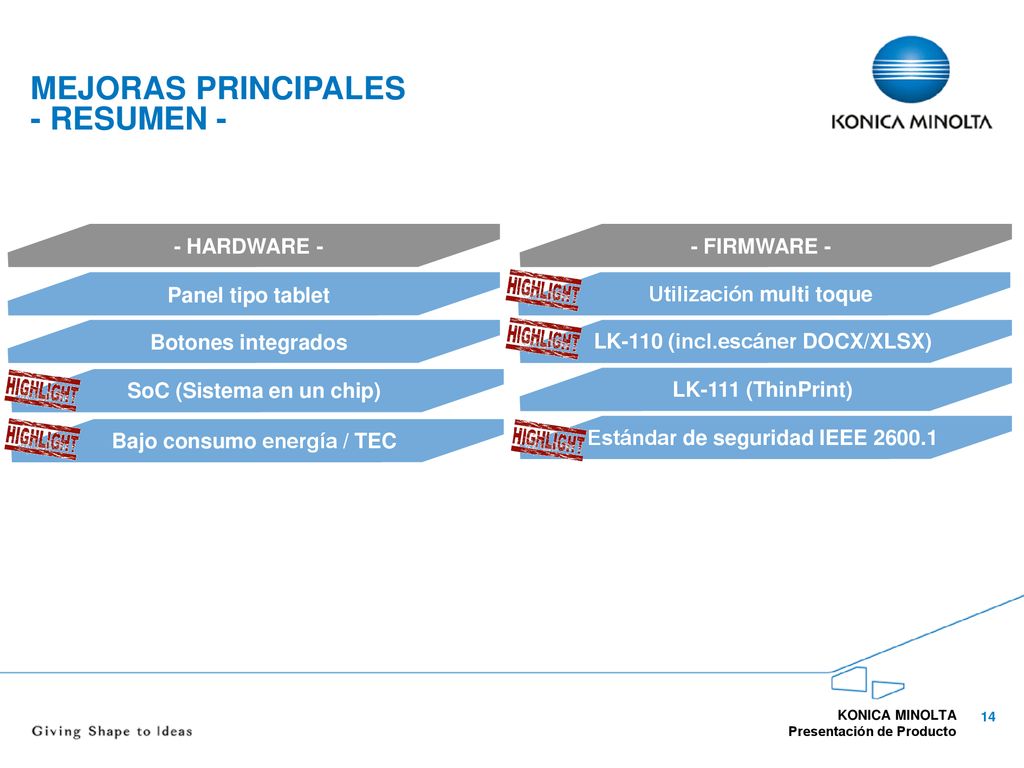 MEJORAS PRINCIPALES
- RESUMEN -

KONICA MINOLTA

- HARDWARE -

Panel tipo tablet

Botones integrados

HIGHLIGHT
SoC (Sistema en un chip)

HIGHLIGHT
Bajo consumo energía / TEC

- FIRMWARE -

HIGHLIGHT
Utilización multi toque

HIGHLIGHT
LK-110 (incl.escáner DOCX/XLSX)

LK-111 (ThinPrint)

HIGHLIGHT
Estándar de seguridad IEEE 2600.1

Giving Shape to Ideas

KONICA MINOLTA
Presentación de Producto

14